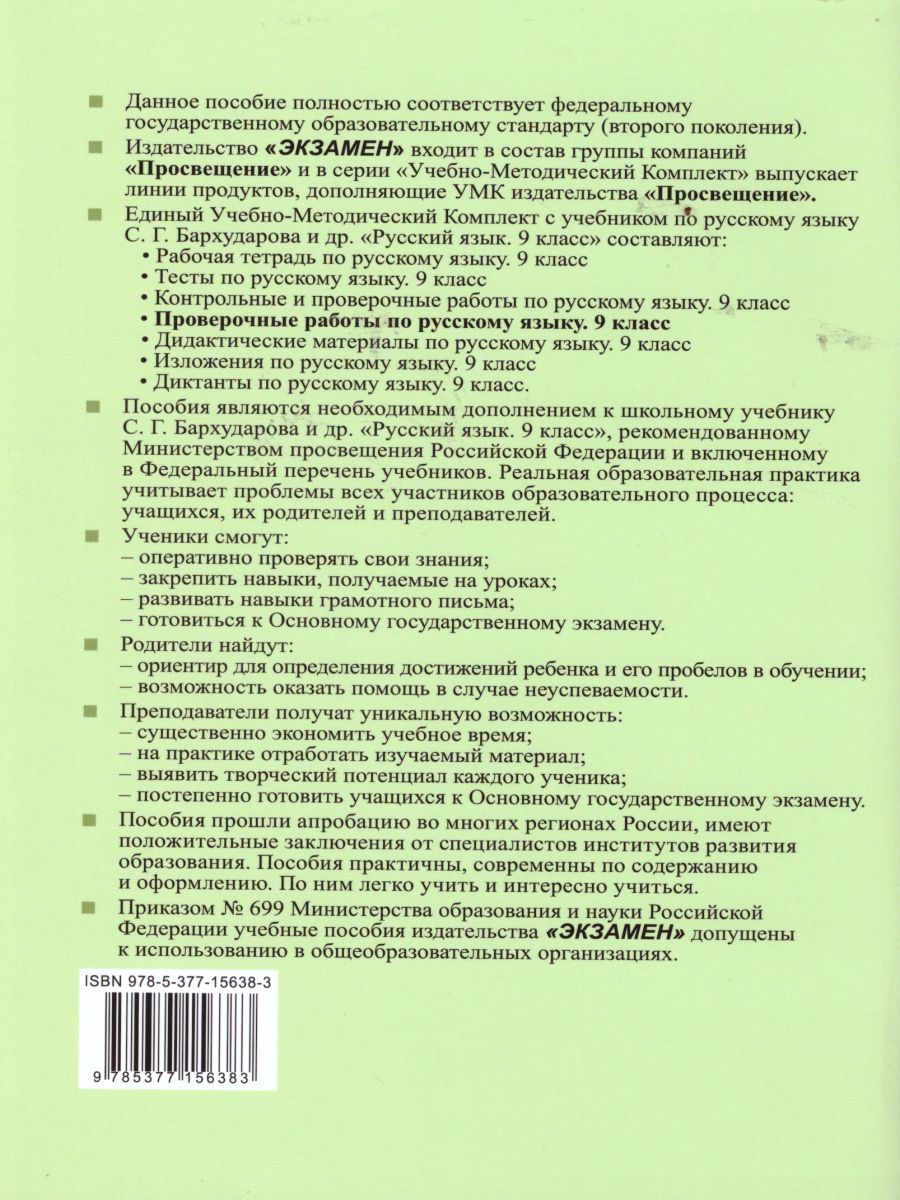 Данное пособие полностью соответствует федеральному государственному образовательному стандарту (второго поколения).

Издательство «ЭКЗАМЕН» входит в состав группы компаний «Просвещение» и в серии «Учебно-Методический Комплект» выпускает линии продуктов, дополняющие УМК издательства «Просвещение».

Единый Учебно-Методический Комплект с учебником по русскому языку С. Г. Бархударова и др. «Русский язык. 9 класс» составляют:
• Рабочая тетрадь по русскому языку. 9 класс
• Тесты по русскому языку. 9 класс
• Контрольные и проверочные работы по русскому языку. 9 класс
• Проверочные работы по русскому языку. 9 класс
• Дидактические материалы по русскому языку. 9 класс
• Изложения по русскому языку. 9 класс
• Диктанты по русскому языку. 9 класс.

Пособия являются необходимым дополнением к школьному учебнику С. Г. Бархударова и др. «Русский язык. 9 класс», рекомендованному Министерством просвещения Российской Федерации и включенному в Федеральный перечень учебников. Реальная образовательная практика учитывает проблемы всех участников образовательного процесса: учащихся, их родителей и преподавателей.

Ученики смогут:
– оперативно проверять свои знания;
– закрепить навыки, получаемые на уроках;
– развивать навыки грамотного письма;
– готовиться к Основному государственному экзамену.

Родители найдут:
– ориентир для определения достижений ребенка и его пробелов в обучении;
– возможность оказать помощь в случае неуспеваемости.

Преподаватели получат уникальную возможность:
– существенно экономить учебное время;
– на практике отработать изучаемый материал;
– выявить творческий потенциал каждого ученика;
– постепенно готовить учащихся к Основному государственному экзамену.

Пособия прошли апробацию во многих регионах России, имеют положительные заключения от специалистов институтов развития образования. Пособия практичны, современны по содержанию и оформлению. По ним легко учить и интересно учиться.

Приказом № 699 Министерства образования и науки Российской Федерации учебные пособия издательства «ЭКЗАМЕН» допущены к использованию в общеобразовательных организациях.

ISBN 978-5-377-15638-3

9 785377 156383